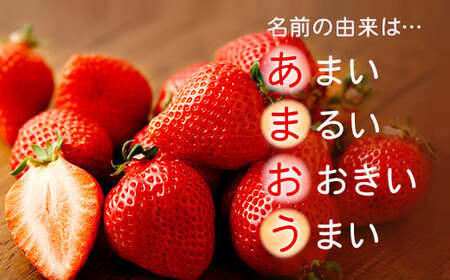 名前の由来は…
あまい
まるい
おおきい
うまい